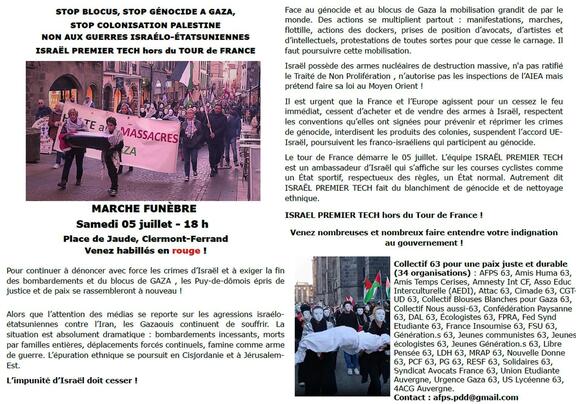 STOP BLOCUS, STOP GÉNOCIDE A GAZA,
STOP COLONISATION PALESTINE
NON AUX GUERRES ISRAÉLO-ÉTATSUNIENNES
ISRAËL PREMIER TECH hors du TOUR de FRANCE

TE a MASSACRES
ZA

MARCHE FUNÈBRE
Samedi 05 juillet - 18 h
Place de Jaude, Clermont-Ferrand
Venez habillés en rouge !

Pour continuer à dénoncer avec force les crimes d'Israël et à exiger la fin des bombardements et du blocus de GAZA , les Puy-de-dômois épris de justice et de paix se rassembleront à nouveau !

Alors que l'attention des médias se reporte sur les agressions israélo-étatsuniennes contre l'Iran, les Gazaouis continuent de souffrir. La situation est absolument dramatique : bombardements incessants, morts par familles entières, déplacements forcés continuels, famine comme arme de guerre. L'épuration ethnique se poursuit en Cisjordanie et à Jérusalem-Est.

L'impunité d'Israël doit cesser !

Face au génocide et au blocus de Gaza la mobilisation grandit de par le monde. Des actions se multiplient partout : manifestations, marches, flottille, actions des dockers, prises de position d'avocats, d'artistes et d'intellectuels, protestations de toutes sortes pour que cesse le carnage. Il faut poursuivre cette mobilisation.

Israël possède des armes nucléaires de destruction massive, n'a pas ratifié le Traité de Non Prolifération , n'autorise pas les inspections de l'AIEA mais prétend faire sa loi au Moyen Orient !

Il est urgent que la France et l'Europe agissent pour un cessez le feu immédiat, cessent d'acheter et de vendre des armes à Israël, respectent les conventions qu'elles ont signées pour prévenir et réprimer les crimes de génocide, interdisent les produits des colonies, suspendent l'accord UE-Israël, poursuivent les franco-israéliens qui participent au génocide.

Le tour de France démarre le 05 juillet. L'équipe ISRAËL PREMIER TECH est un ambassadeur d'Israël qui s'affiche sur les courses cyclistes comme un État sportif, respectueux des règles, un État normal. Autrement dit ISRAËL PREMIER TECH fait du blanchiment de génocide et de nettoyage ethnique.

ISRAEL PREMIER TECH hors du Tour de France !

Venez nombreuses et nombreux faire entendre votre indignation au gouvernement !

Collectif 63 pour une paix juste et durable (34 organisations) : AFPS 63, Amis Huma 63, Amis Temps Cerises, Amnesty Int CF, Asso Educ Interculturelle (AEDI), Attac 63, Cimade 63, CGT-UD 63, Collectif Blouses Blanches pour Gaza 63, Collectif Nous aussi-63, Confédération Paysanne 63, DAL 63, Écologistes 63, FPRA, Fed Synd Etudiante 63, France Insoumise 63, FSU 63, Génération.s 63, Jeunes communistes 63, Jeunes écologistes 63, Jeunes Génération.s 63, Libre Pensée 63, LDH 63, MRAP 63, Nouvelle Donne 63, PCF 63, PG 63, RESF 63, Solidaires 63, Syndicat Avocats France 63, Union Etudiante Auvergne, Urgence Gaza 63, US Lycéenne 63, 4ACG Auvergne.
Contact : afps.pdd@gmail.com